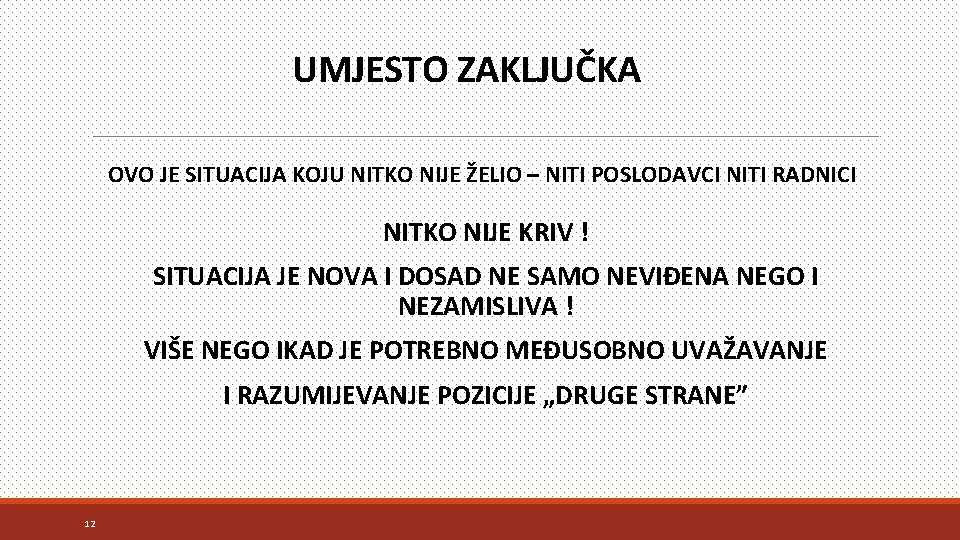 UMJESTO ZAKLJUČKA

OVO JE SITUACIJA KOJU NITKO NIJE ŽELIO – NITI POSLODAVCI NITI RADNICI

NITKO NIJE KRIV !

SITUACIJA JE NOVA I DOSAD NE SAMO NEVIĐENA NEGO I NEZAMISLIVA !

VIŠE NEGO IKAD JE POTREBNO MEĐUSOBNO UVAŽAVANJE

I RAZUMIJEVANJE POZICIJE „DRUGE STRANE"

12